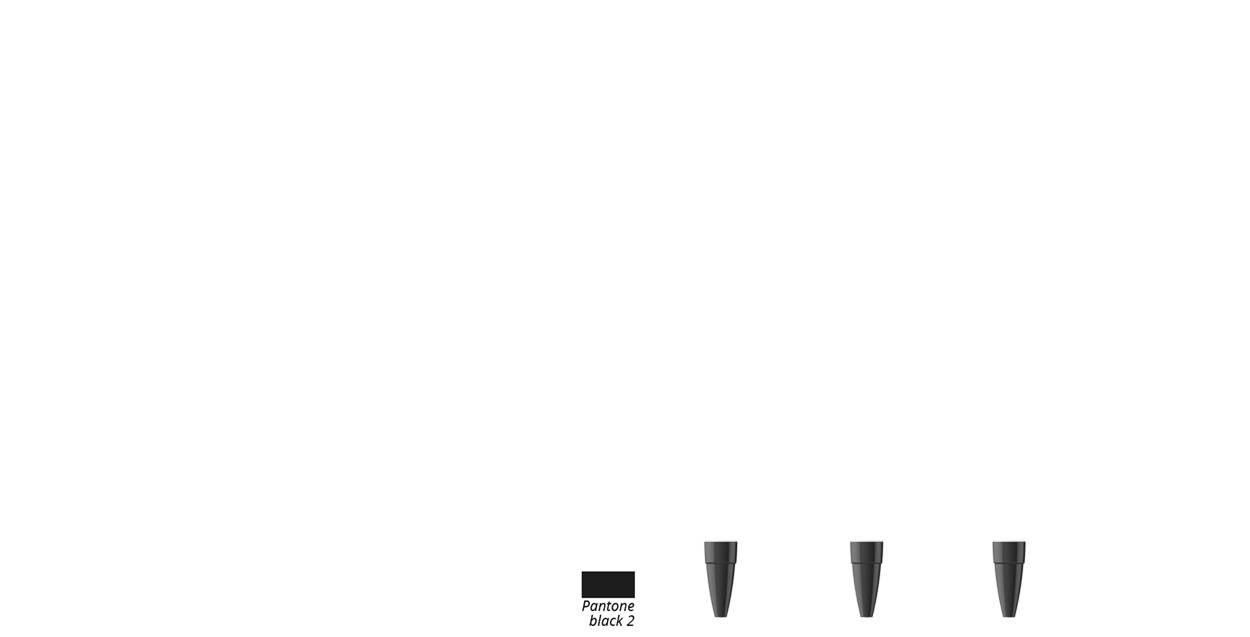 Pantone
black 2